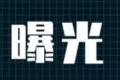 曝光